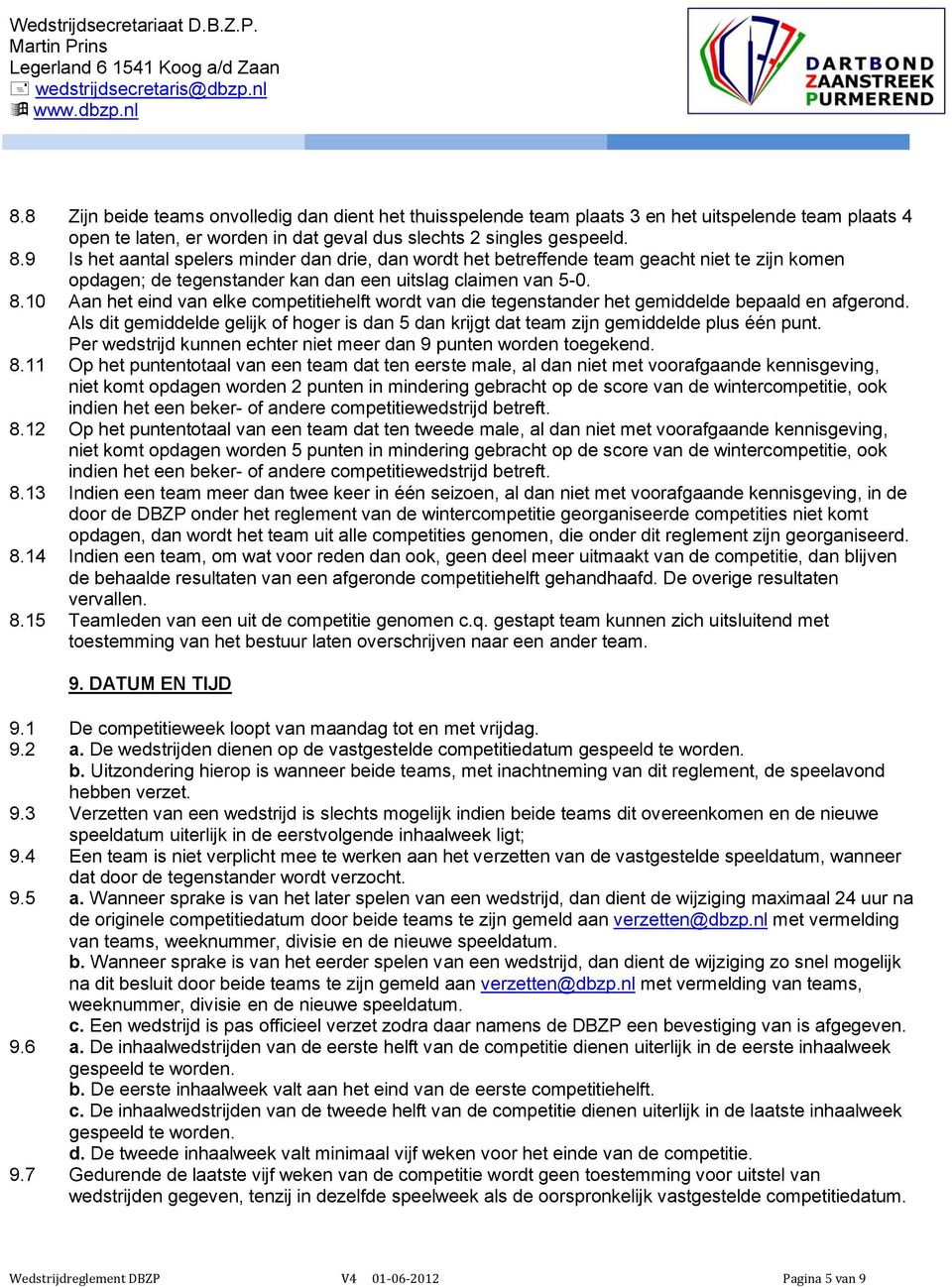 Wedstrijdsecretariaat D.B.Z.P.
Martin Prins
Legerland 6 1541 Koog a/d Zaan
wedstrijdsecretaris@dbzp.nl
www.dbzp.nl

DARTBOND
ZAANSTREEK
PURMEREND

8.8 Zijn beide teams onvolledig dan dient het thuisspelende team plaats 3 en het uitspelende team plaats 4 open te laten, er worden in dat geval dus slechts 2 singles gespeeld.
8.9 Is het aantal spelers minder dan drie, dan wordt het betreffende team geacht niet te zijn komen opdagen; de tegenstander kan dan een uitslag claimen van 5-0.
8.10 Aan het eind van elke competitiehelft wordt van die tegenstander het gemiddelde bepaald en afgerond. Als dit gemiddelde gelijk of hoger is dan 5 dan krijgt dat team zijn gemiddelde plus één punt. Per wedstrijd kunnen echter niet meer dan 9 punten worden toegekend.
8.11 Op het puntentotaal van een team dat ten eerste male, al dan niet met voorafgaande kennisgeving, niet komt opdagen worden 2 punten in mindering gebracht op de score van de wintercompetitie, ook indien het een beker- of andere competitiewedstrijd betreft.
8.12 Op het puntentotaal van een team dat ten tweede male, al dan niet met voorafgaande kennisgeving, niet komt opdagen worden 5 punten in mindering gebracht op de score van de wintercompetitie, ook indien het een beker- of andere competitiewedstrijd betreft.
8.13 Indien een team meer dan twee keer in één seizoen, al dan niet met voorafgaande kennisgeving, in de door de DBZP onder het reglement van de wintercompetitie georganiseerde competities niet komt opdagen, dan wordt het team uit alle competities genomen, die onder dit reglement zijn georganiseerd.
8.14 Indien een team, om wat voor reden dan ook, geen deel meer uitmaakt van de competitie, dan blijven de behaalde resultaten van een afgeronde competitiehelft gehandhaafd. De overige resultaten vervallen.
8.15 Teamleden van een uit de competitie genomen c.q. gestapt team kunnen zich uitsluitend met toestemming van het bestuur laten overschrijven naar een ander team.

9. DATUM EN TIJD

9.1 De competitieweek loopt van maandag tot en met vrijdag.
9.2 a. De wedstrijden dienen op de vastgestelde competitiedatum gespeeld te worden.
b. Uitzondering hierop is wanneer beide teams, met inachtneming van dit reglement, de speelavond hebben verzet.
9.3 Verzetten van een wedstrijd is slechts mogelijk indien beide teams dit overeenkomen en de nieuwe speeldatum uiterlijk in de eerstvolgende inhaalweek ligt;
9.4 Een team is niet verplicht mee te werken aan het verzetten van de vastgestelde speeldatum, wanneer dat door de tegenstander wordt verzocht.
9.5 a. Wanneer sprake is van het later spelen van een wedstrijd, dan dient de wijziging maximaal 24 uur na de originele competitiedatum door beide teams te zijn gemeld aan verzetten@dbzp.nl met vermelding van teams, weeknummer, divisie en de nieuwe speeldatum.
b. Wanneer sprake is van het eerder spelen van een wedstrijd, dan dient de wijziging zo snel mogelijk na dit besluit door beide teams te zijn gemeld aan verzetten@dbzp.nl met vermelding van teams, weeknummer, divisie en de nieuwe speeldatum.
c. Een wedstrijd is pas officieel verzet zodra daar namens de DBZP een bevestiging van is afgegeven.
9.6 a. De inhaalwedstrijden van de eerste helft van de competitie dienen uiterlijk in de eerste inhaalweek gespeeld te worden.
b. De eerste inhaalweek valt aan het eind van de eerste competitiehelft.
c. De inhaalwedstrijden van de tweede helft van de competitie dienen uiterlijk in de laatste inhaalweek gespeeld te worden.
d. De tweede inhaalweek valt minimaal vijf weken voor het einde van de competitie.
9.7 Gedurende de laatste vijf weken van de competitie wordt geen toestemming voor uitstel van wedstrijden gegeven, tenzij in dezelfde speelweek als de oorspronkelijk vastgestelde competitiedatum.

Wedstrijdreglement DBZP V4 01-06-2012 Pagina 5 van 9